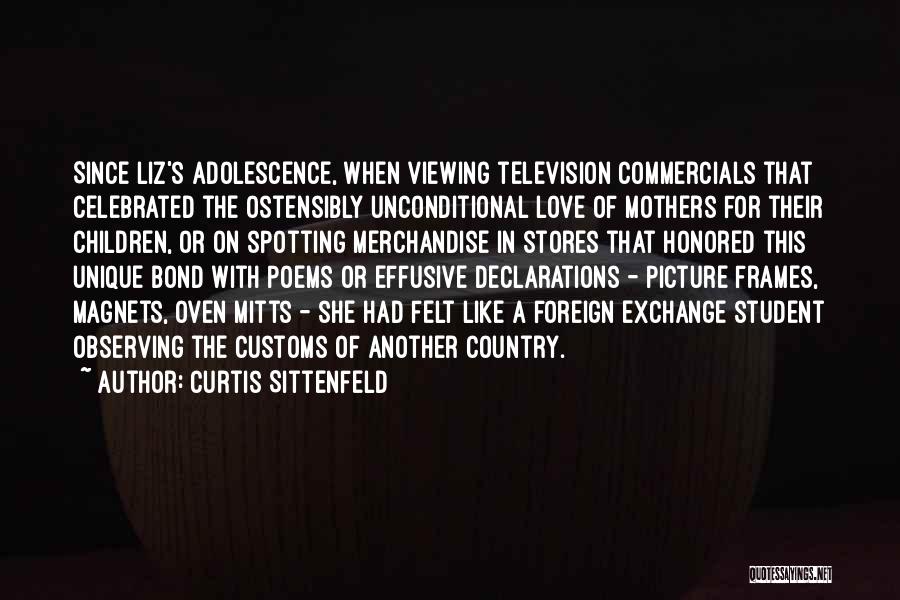 SINCE LIZ'S ADOLESCENCE, WHEN VIEWING TELEVISION COMMERCIALS THAT CELEBRATED THE OSTENSIBLY UNCONDITIONAL LOVE OF MOTHERS FOR THEIR CHILDREN, OR ON SPOTTING MERCHANDISE IN STORES THAT HONORED THIS UNIQUE BOND WITH POEMS OR EFFUSIVE DECLARATIONS - PICTURE FRAMES, MAGNETS, OVEN MITTS - SHE HAD FELT LIKE A FOREIGN EXCHANGE STUDENT OBSERVING THE CUSTOMS OF ANOTHER COUNTRY.

~ AUTHOR: CURTIS SITTENFELD

QUOTESSAYINGS.NET